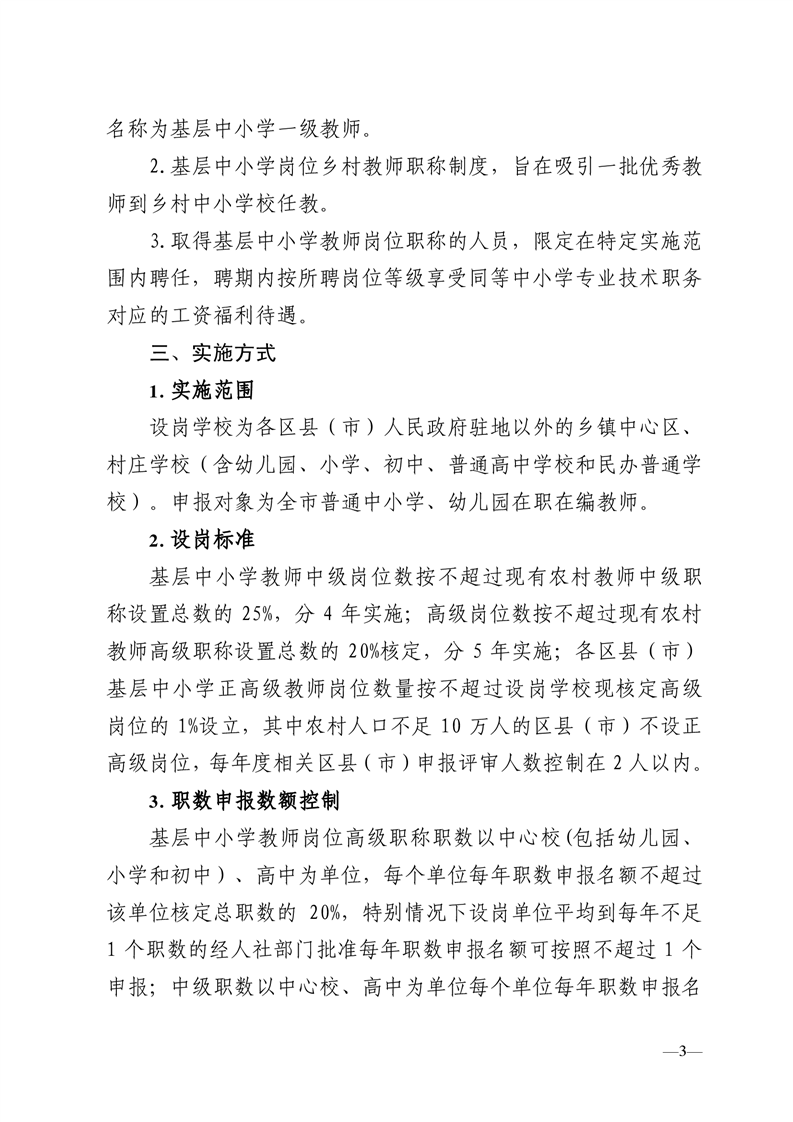 名称为基层中小学一级教师。

2.基层中小学岗位乡村教师职称制度，旨在吸引一批优秀教师到乡村中小学校任教。

3.取得基层中小学教师岗位职称的人员，限定在特定实施范围内聘任，聘期内按所聘岗位等级享受同等中小学专业技术职务对应的工资福利待遇。

三、实施方式

1.实施范围

设岗学校为各区县（市）人民政府驻地以外的乡镇中心区、村庄学校（含幼儿园、小学、初中、普通高中学校和民办普通学校）。申报对象为全市普通中小学、幼儿园在职在编教师。

2.设岗标准

基层中小学教师中级岗位数按不超过现有农村教师中级职称设置总数的 25%，分 4 年实施；高级岗位数按不超过现有农村教师高级职称设置总数的 20%核定，分 5 年实施；各区县（市）基层中小学正高级教师岗位数量按不超过设岗学校现核定高级岗位的 1%设立，其中农村人口不足 10 万人的区县（市）不设正高级岗位，每年度相关区县（市）申报评审人数控制在 2 人以内。

3.职数申报数额控制

基层中小学教师岗位高级职称职数以中心校(包括幼儿园、小学和初中）、高中为单位，每个单位每年职数申报名额不超过该单位核定总职数的 20%，特别情况下设岗单位平均到每年不足 1 个职数的经人社部门批准每年职数申报名额可按照不超过 1 个申报；中级职数以中心校、高中为单位每个单位每年职数申报名

—3—